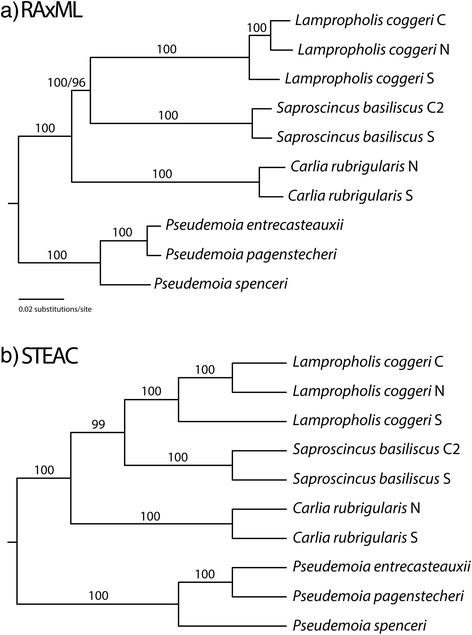 a) RAxML

100
100
100/96
100
100
100
100
100

Lampropholis coggeri C
Lampropholis coggeri N
Lampropholis coggeri S
Saproscincus basiliscus C2
Saproscincus basiliscus S
Carlia rubrigularis N
Carlia rubrigularis S
Pseudemoia entrecasteauxii
Pseudemoia pagenstecheri
Pseudemoia spenceri

0.02 substitutions/site

b) STEAC

100
100
99
100
100
100
100
100

Lampropholis coggeri C
Lampropholis coggeri N
Lampropholis coggeri S
Saproscincus basiliscus C2
Saproscincus basiliscus S
Carlia rubrigularis N
Carlia rubrigularis S
Pseudemoia entrecasteauxii
Pseudemoia pagenstecheri
Pseudemoia spenceri